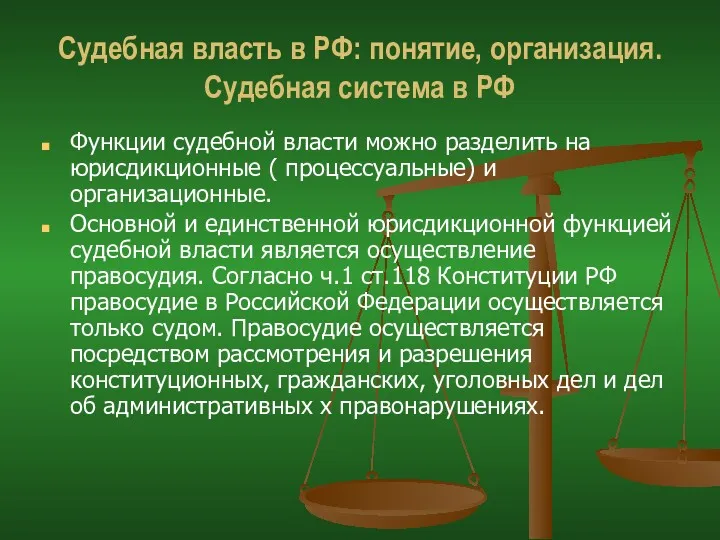 Судебная власть в РФ: понятие, организация. Судебная система в РФ

Функции судебной власти можно разделить на юрисдикционные ( процессуальные) и организационные.

Основной и единственной юрисдикционной функцией судебной власти является осуществление правосудия. Согласно ч.1 ст.118 Конституции РФ правосудие в Российской Федерации осуществляется только судом. Правосудие осуществляется посредством рассмотрения и разрешения конституционных, гражданских, уголовных дел и дел об административных х правонарушениях.